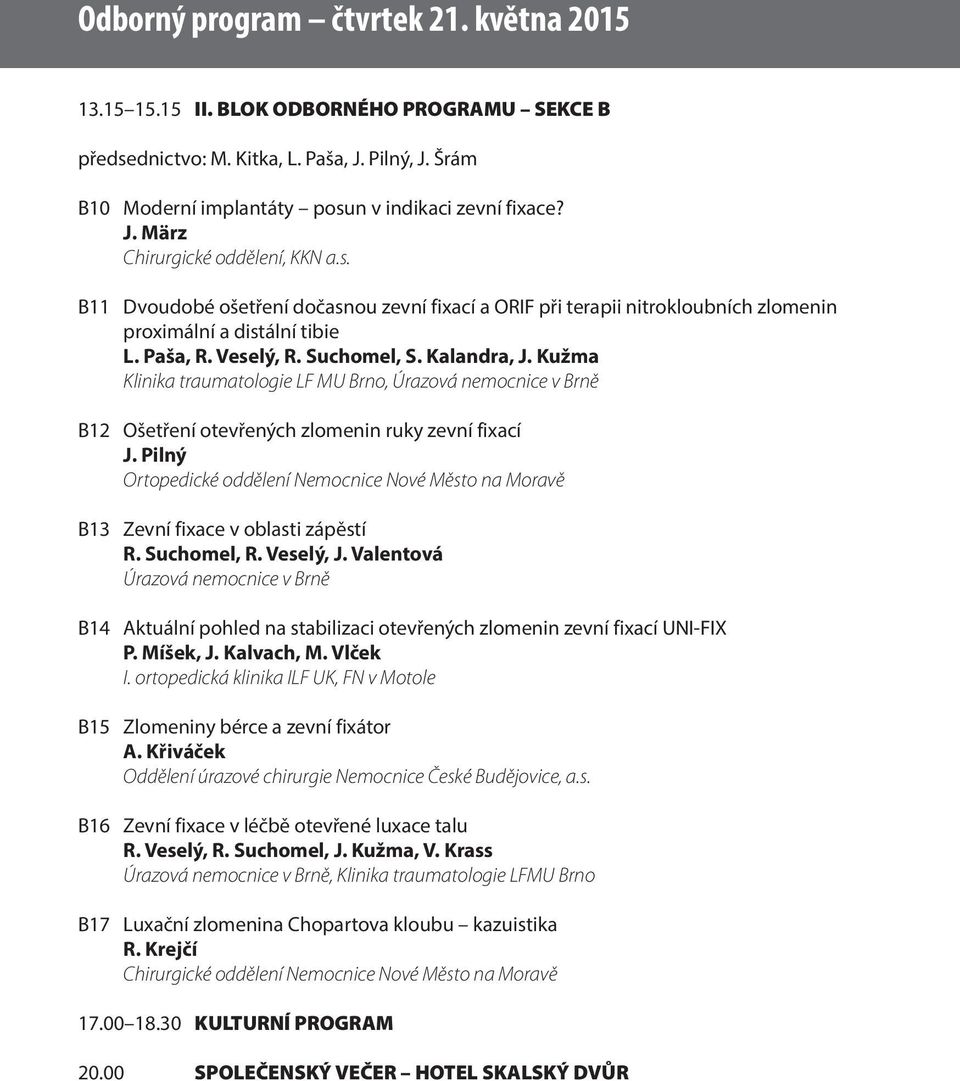 Odborný program – čtvrtek 21. května 2015

13.15–15.15 II. BLOK ODBORNÉHO PROGRAMU – SEKCE B

předsednictvo: M. Kitka, L. Paša, J. Pilný, J. Šrám

B10 Moderní implantáty – posun v indikaci zevní fixace?
J. März
Chirurgické oddělení, KKN a.s.

B11 Dvoudobé ošetření dočasnou zevní fixací a ORIF při terapii nitrokloubních zlomenin proximální a distální tibie
L. Paša, R. Veselý, R. Suchomel, S. Kalandra, J. Kužma
Klinika traumatologie LF MU Brno, Úrazová nemocnice v Brně

B12 Ošetření otevřených zlomenin ruky zevní fixací
J. Pilný
Ortopedické oddělení Nemocnice Nové Město na Moravě

B13 Zevní fixace v oblasti zápěstí
R. Suchomel, R. Veselý, J. Valentová
Úrazová nemocnice v Brně

B14 Aktuální pohled na stabilizaci otevřených zlomenin zevní fixací UNI-FIX
P. Míšek, J. Kalvach, M. Vlček
I. ortopedická klinika ILF UK, FN v Motole

B15 Zlomeniny bérce a zevní fixátor
A. Křiváček
Oddělení úrazové chirurgie Nemocnice České Budějovice, a.s.

B16 Zevní fixace v léčbě otevřené luxace talu
R. Veselý, R. Suchomel, J. Kužma, V. Krass
Úrazová nemocnice v Brně, Klinika traumatologie LFMU Brno

B17 Luxační zlomenina Chopartova kloubu – kazuistika
R. Krejčí
Chirurgické oddělení Nemocnice Nové Město na Moravě

17.00–18.30 KULTURNÍ PROGRAM

20.00 SPOLEČENSKÝ VEČER – HOTEL SKALSKÝ DVŮR